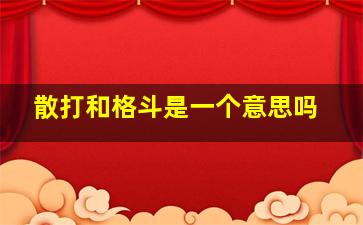 散打和格斗是一个意思吗